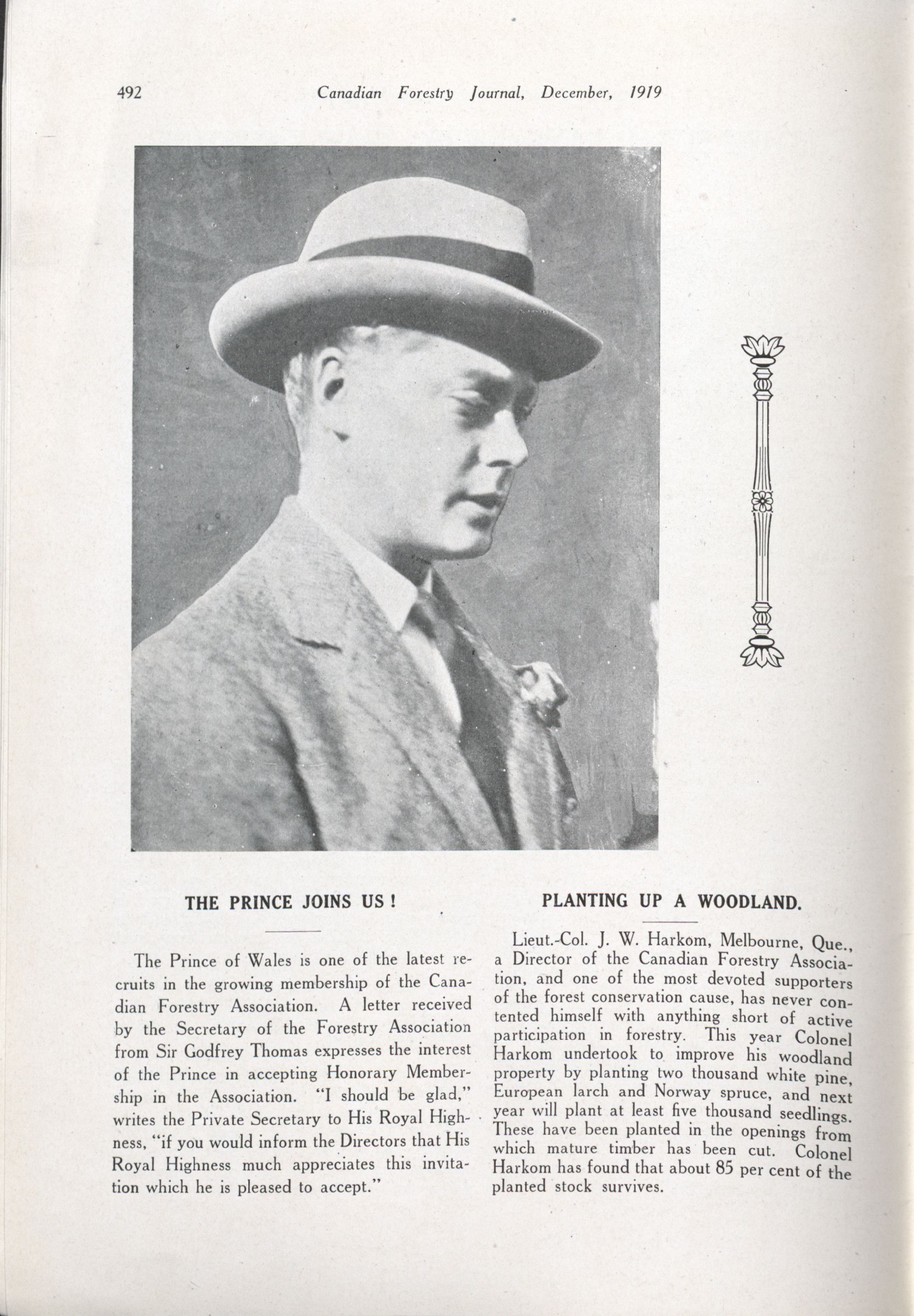 492 Canadian Forestry Journal, December, 1919

THE PRINCE JOINS US !

The Prince of Wales is one of the latest recruits in the growing membership of the Canadian Forestry Association. A letter received by the Secretary of the Forestry Association from Sir Godfrey Thomas expresses the interest of the Prince in accepting Honorary Membership in the Association. "I should be glad," writes the Private Secretary to His Royal Highness, "if you would inform the Directors that His Royal Highness much appreciates this invitation which he is pleased to accept."

PLANTING UP A WOODLAND.

Lieut.-Col. J. W. Harkom, Melbourne, Que., a Director of the Canadian Forestry Association, and one of the most devoted supporters of the forest conservation cause, has never contented himself with anything short of active participation in forestry. This year Colonel Harkom undertook to improve his woodland property by planting two thousand white pine, European larch and Norway spruce, and next year will plant at least five thousand seedlings. These have been planted in the openings from which mature timber has been cut. Colonel Harkom has found that about 85 per cent of the planted stock survives.